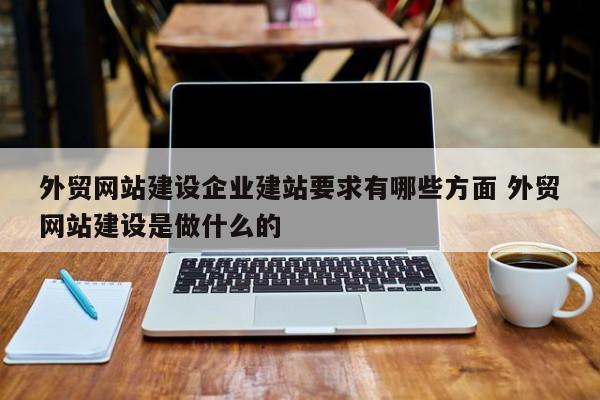 外贸网站建设企业建站要求有哪些方面 外贸网站建设是做什么的